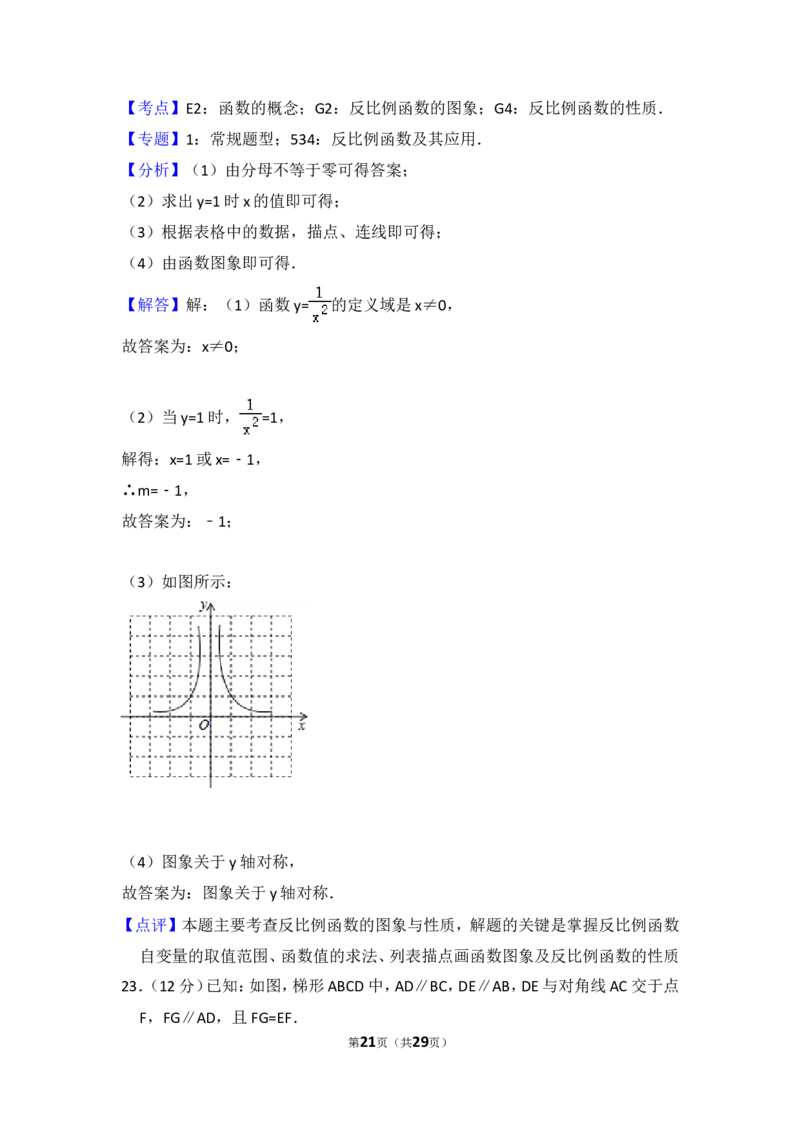 【考点】E2：函数的概念；G2：反比例函数的图象；G4：反比例函数的性质．

【专题】1：常规题型；534：反比例函数及其应用．

【分析】（1）由分母不等于零可得答案；

（2）求出 y=1 时 x 的值即可得；

（3）根据表格中的数据，描点、连线即可得；

（4）由函数图象即可得．

【解答】解：（1）函数 $y=\frac{1}{x^2}$的定义域是 x≠0，

故答案为：x≠0；

（2）当 y=1 时，$\frac{1}{x^2}=1$，

解得：x=1 或 x=﹣1，

∴m=﹣1，

故答案为：﹣1；

（3）如图所示：

y

O

x

（4）图象关于 y 轴对称，

故答案为：图象关于 y 轴对称．

【点评】本题主要考查反比例函数的图象与性质，解题的关键是掌握反比例函数自变量的取值范围、函数值的求法、列表描点画函数图象及反比例函数的性质

23．（12 分）已知：如图，梯形 ABCD 中，AD∥BC，DE∥AB，DE 与对角线 AC 交于点 F，FG∥AD，且 FG=EF．

第21页（共29页）